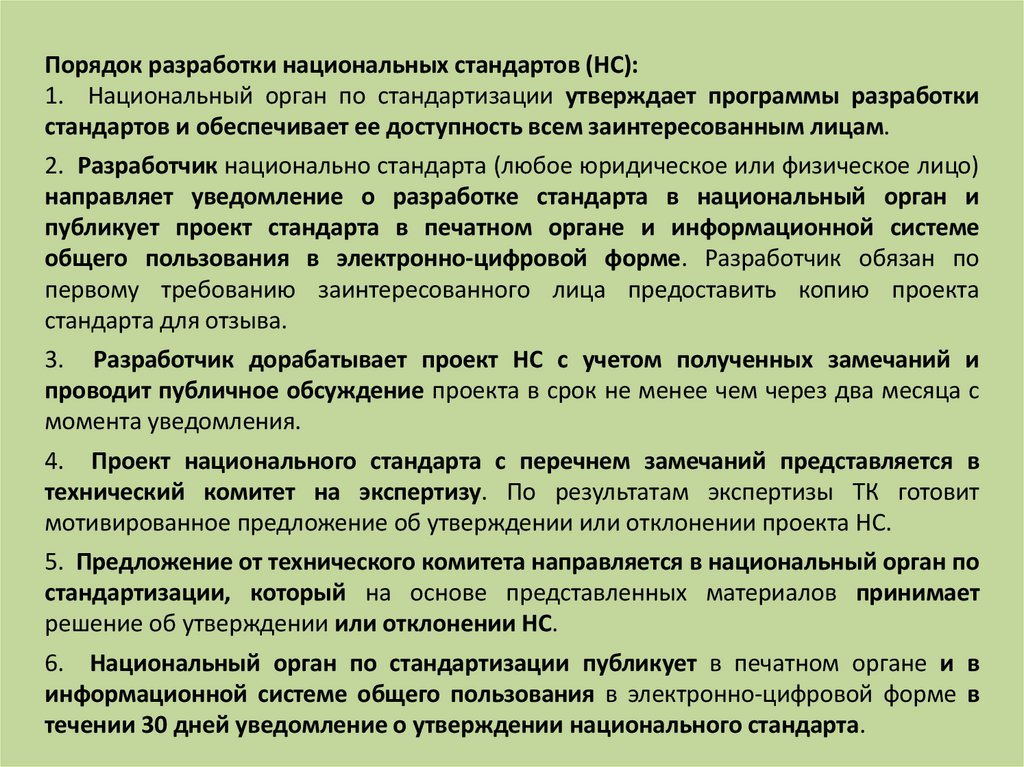 Порядок разработки национальных стандартов (НС):
1. Национальный орган по стандартизации утверждает программы разработки стандартов и обеспечивает ее доступность всем заинтересованным лицам.

2. Разработчик национально стандарта (любое юридическое или физическое лицо) направляет уведомление о разработке стандарта в национальный орган и публикует проект стандарта в печатном органе и информационной системе общего пользования в электронно-цифровой форме. Разработчик обязан по первому требованию заинтересованного лица предоставить копию проекта стандарта для отзыва.

3. Разработчик дорабатывает проект НС с учетом полученных замечаний и проводит публичное обсуждение проекта в срок не менее чем через два месяца с момента уведомления.

4. Проект национального стандарта с перечнем замечаний представляется в технический комитет на экспертизу. По результатам экспертизы ТК готовит мотивированное предложение об утверждении или отклонении проекта НС.

5. Предложение от технического комитета направляется в национальный орган по стандартизации, который на основе представленных материалов принимает решение об утверждении или отклонении НС.

6. Национальный орган по стандартизации публикует в печатном органе и в информационной системе общего пользования в электронно-цифровой форме в течении 30 дней уведомление о утверждении национального стандарта.